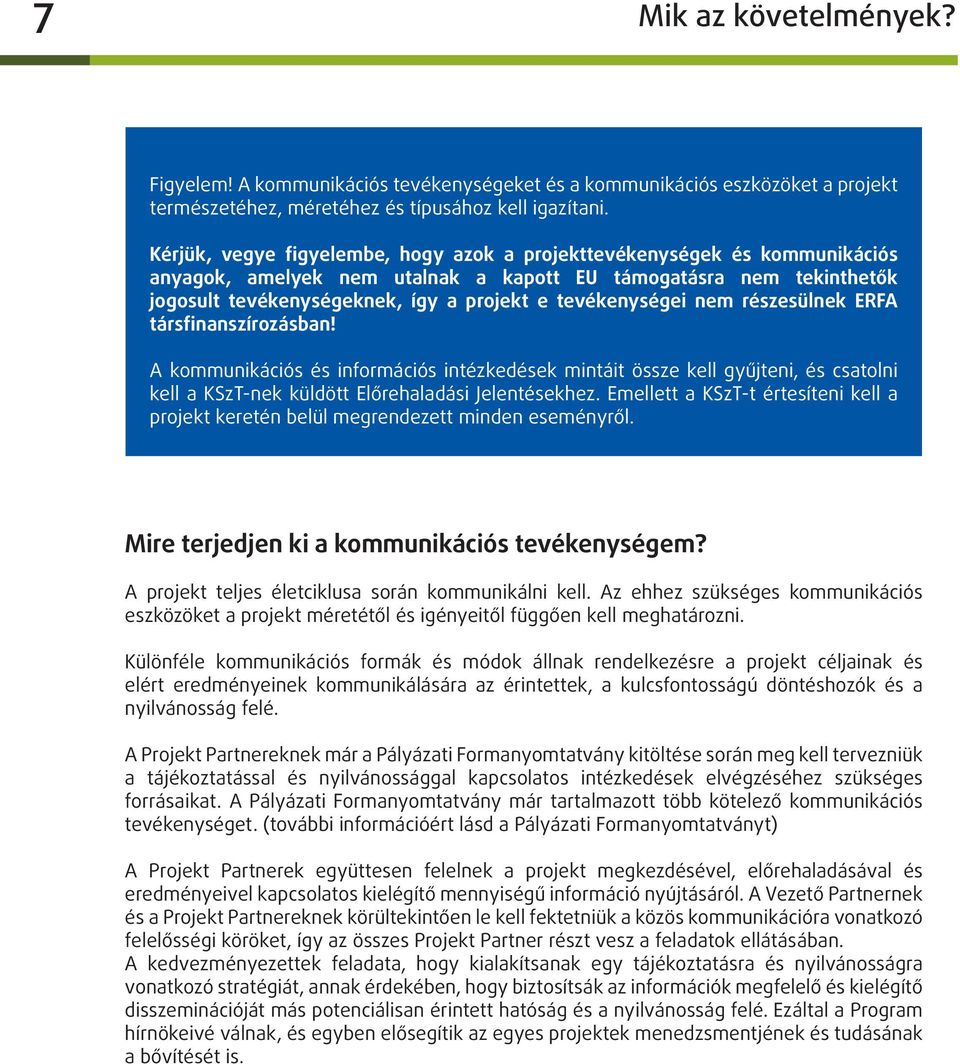 7

Mik az követelmények?

Figyelem! A kommunikációs tevékenységeket és a kommunikációs eszközöket a projekt természetéhez, méretéhez és típusához kell igazítani.

Kérjük, vegye figyelembe, hogy azok a projekttevékenységek és kommunikációs anyagok, amelyek nem utalnak a kapott EU támogatásra nem tekinthetők jogosult tevékenységeknek, így a projekt e tevékenységei nem részesülnek ERFA társfinanszírozásban!

A kommunikációs és információs intézkedések mintáit össze kell gyűjteni, és csatolni kell a KSzT-nek küldött Előrehaladási Jelentésekhez. Emellett a KSzT-t értesíteni kell a projekt keretén belül megrendezett minden eseményről.

Mire terjedjen ki a kommunikációs tevékenységem?

A projekt teljes életciklusa során kommunikálni kell. Az ehhez szükséges kommunikációs eszközöket a projekt méretétől és igényeitől függően kell meghatározni.

Különféle kommunikációs formák és módok állnak rendelkezésre a projekt céljainak és elért eredményeinek kommunikálására az érintettek, a kulcsfontosságú döntéshozók és a nyilvánosság felé.

A Projekt Partnereknek már a Pályázati Formanyomtatvány kitöltése során meg kell tervezniük a tájékoztatással és nyilvánossággal kapcsolatos intézkedések elvégzéséhez szükséges forrásaikat. A Pályázati Formanyomtatvány már tartalmazott több kötelező kommunikációs tevékenységet. (további információért lásd a Pályázati Formanyomtatványt)

A Projekt Partnerek együttesen felelnek a projekt megkezdésével, előrehaladásával és eredményeivel kapcsolatos kielégítő mennyiségű információ nyújtásáról. A Vezető Partnernek és a Projekt Partnereknek körültekintően le kell fektetniük a közös kommunikációra vonatkozó felelősségi köröket, így az összes Projekt Partner részt vesz a feladatok ellátásában.
A kedvezményezettek feladata, hogy kialakítsanak egy tájékoztatásra és nyilvánosságra vonatkozó stratégiát, annak érdekében, hogy biztosítsák az információk megfelelő és kielégítő disszeminációját más potenciálisan érintett hatóság és a nyilvánosság felé. Ezáltal a Program hírnökeivé válnak, és egyben elősegítik az egyes projektek menedzsmentjének és tudásának a bővítését is.